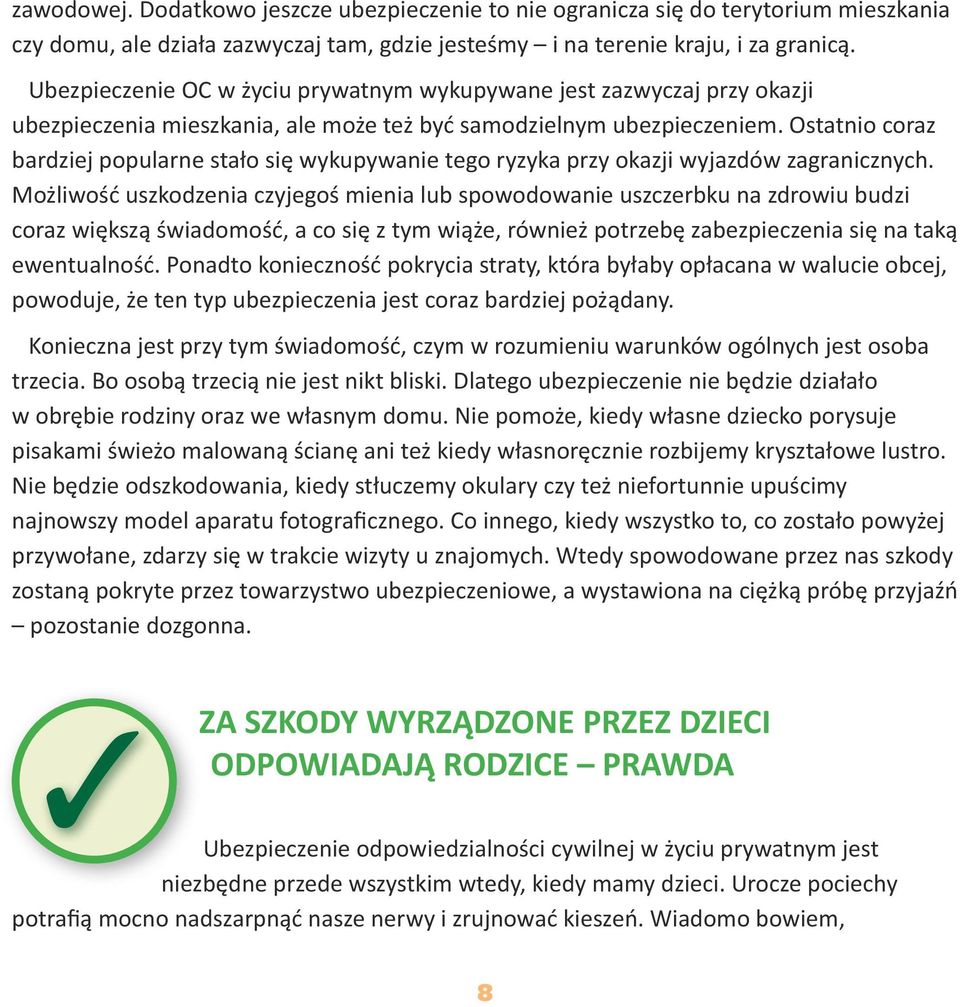 zawodowej. Dodatkowo jeszcze ubezpieczenie to nie ogranicza się do terytorium mieszkania czy domu, ale działa zazwyczaj tam, gdzie jesteśmy – i na terenie kraju, i za granicą.

Ubezpieczenie OC w życiu prywatnym wykupywane jest zazwyczaj przy okazji ubezpieczenia mieszkania, ale może też być samodzielnym ubezpieczeniem. Ostatnio coraz bardziej popularne stało się wykupywanie tego ryzyka przy okazji wyjazdów zagranicznych. Możliwość uszkodzenia czyjegoś mienia lub spowodowanie uszczerbku na zdrowiu budzi coraz większą świadomość, a co się z tym wiąże, również potrzebę zabezpieczenia się na taką ewentualność. Ponadto konieczność pokrycia straty, która byłaby opłacana w walucie obcej, powoduje, że ten typ ubezpieczenia jest coraz bardziej pożądany.

Konieczna jest przy tym świadomość, czym w rozumieniu warunków ogólnych jest osoba trzecia. Bo osobą trzecią nie jest nikt bliski. Dlatego ubezpieczenie nie będzie działało w obrębie rodziny oraz we własnym domu. Nie pomoże, kiedy własne dziecko porysuje pisakami świeżo malowaną ścianę ani też kiedy własnoręcznie rozbijemy kryształowe lustro. Nie będzie odszkodowania, kiedy stłuczemy okulary czy też niefortunnie upuścimy najnowszy model aparatu fotograficznego. Co innego, kiedy wszystko to, co zostało powyżej przywołane, zdarzy się w trakcie wizyty u znajomych. Wtedy spowodowane przez nas szkody zostaną pokryte przez towarzystwo ubezpieczeniowe, a wystawiona na ciężką próbę przyjaźń – pozostanie dozgonna.

ZA SZKODY WYRZĄDZONE PRZEZ DZIECI ODPOWIADAJĄ RODZICE – PRAWDA

Ubezpieczenie odpowiedzialności cywilnej w życiu prywatnym jest niezbędne przede wszystkim wtedy, kiedy mamy dzieci. Urocze pociechy potrafią mocno nadszarpnąć nasze nerwy i zrujnować kieszeń. Wiadomo bowiem,

8